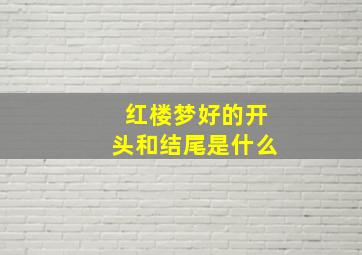 红楼梦好的开头和结尾是什么